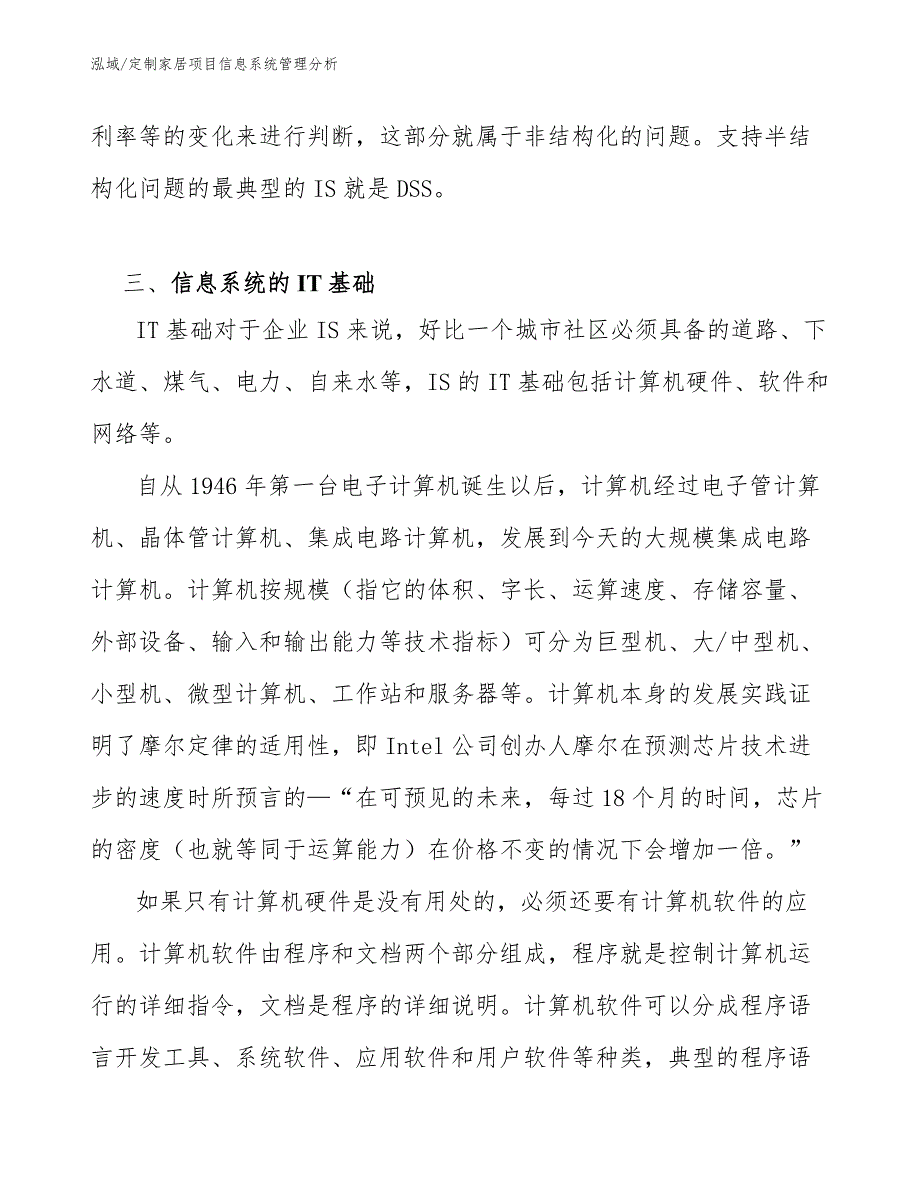 泓域/定制家居项目信息系统管理分析

利率等的变化来进行判断，这部分就属于非结构化的问题。支持半结构化问题的最典型的 IS 就是 DSS。

三、信息系统的 IT 基础

IT 基础对于企业 IS 来说，好比一个城市社区必须具备的道路、下水道、煤气、电力、自来水等，IS 的 IT 基础包括计算机硬件、软件和网络等。

自从 1946 年第一台电子计算机诞生以后，计算机经过电子管计算机、晶体管计算机、集成电路计算机，发展到今天的大规模集成电路计算机。计算机按规模（指它的体积、字长、运算速度、存储容量、外部设备、输入和输出能力等技术指标）可分为巨型机、大/中型机、小型机、微型计算机、工作站和服务器等。计算机本身的发展实践证明了摩尔定律的适用性，即 Intel 公司创办人摩尔在预测芯片技术进步的速度时所预言的—“在可预见的未来，每过 18 个月的时间，芯片的密度（也就等同于运算能力）在价格不变的情况下会增加一倍。”

如果只有计算机硬件是没有用处的，必须还要有计算机软件的应用。计算机软件由程序和文档两个部分组成，程序就是控制计算机运行的详细指令，文档是程序的详细说明。计算机软件可以分成程序语言开发工具、系统软件、应用软件和用户软件等种类，典型的程序语